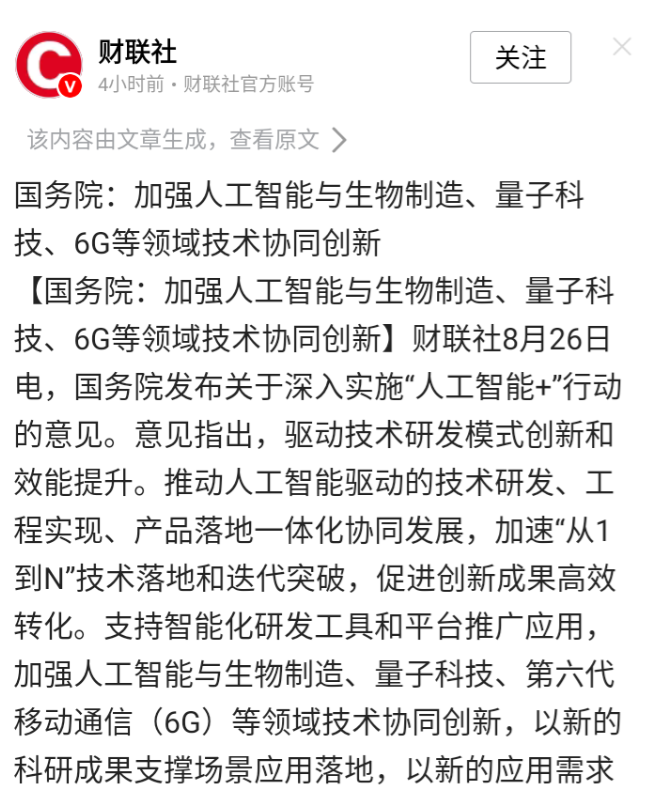 财联社
4小时前 · 财联社官方账号

关注

该内容由文章生成，查看原文

国务院：加强人工智能与生物制造、量子科技、6G等领域技术协同创新

【国务院：加强人工智能与生物制造、量子科技、6G等领域技术协同创新】财联社8月26日电，国务院发布关于深入实施“人工智能+”行动的意见。意见指出，驱动技术研发模式创新和效能提升。推动人工智能驱动的技术研发、工程实现、产品落地一体化协同发展，加速“从1到N”技术落地和迭代突破，促进创新成果高效转化。支持智能化研发工具和平台推广应用，加强人工智能与生物制造、量子科技、第六代移动通信（6G）等领域技术协同创新，以新的科研成果支撑场景应用落地，以新的应用需求